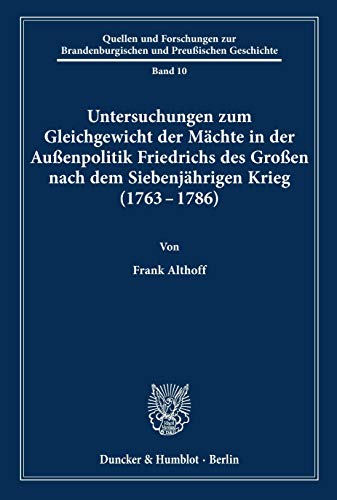 Quellen und Forschungen zur Brandenburgischen und Preußischen Geschichte

Band 10

Untersuchungen zum Gleichgewicht der Mächte in der Außenpolitik Friedrichs des Großen nach dem Siebenjährigen Krieg (1763 – 1786)

Von

Frank Althoff

Duncker & Humblot · Berlin